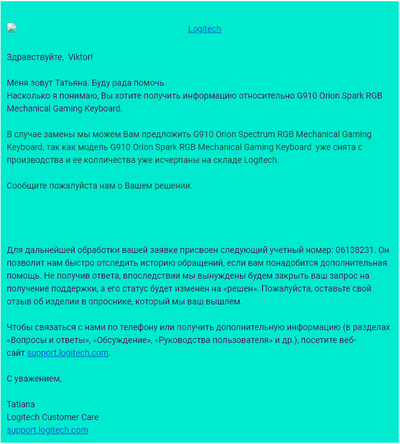 Logitech

Здравствуйте, Viktor!

Меня зовут Татьяна. Буду рада помочь.
Насколько я понимаю, Вы хотите получить информацию относительно G910 Orion Spark RGB Mechanical Gaming Keyboard.

В случае замены мы можем Вам предложить G910 Orion Spectrum RGB Mechanical Gaming Keyboard, так как модель G910 Orion Spark RGB Mechanical Gaming Keyboard уже снята с производства и ее колличества уже исчерпаны на складе Logitech.

Сообщите пожалуйста нам о Вашем решении.

Для дальнейшей обработки вашей заявке присвоен следующий учетный номер: 06138231. Он позволит нам быстро отследить историю обращений, если вам понадобится дополнительная помощь. Не получив ответа, впоследствии мы вынуждены будем закрыть ваш запрос на получение поддержки, а его статус будет изменен на «решен». Пожалуйста, оставьте свой отзыв об изделии в опроснике, который мы ваш вышлем.

Чтобы связаться с нами по телефону или получить дополнительную информацию (в разделах «Вопросы и ответы», «Обсуждение», «Руководства пользователя» и др.), посетите веб-сайт support.logitech.com.

С уважением,

Tatiana
Logitech Customer Care
support.logitech.com